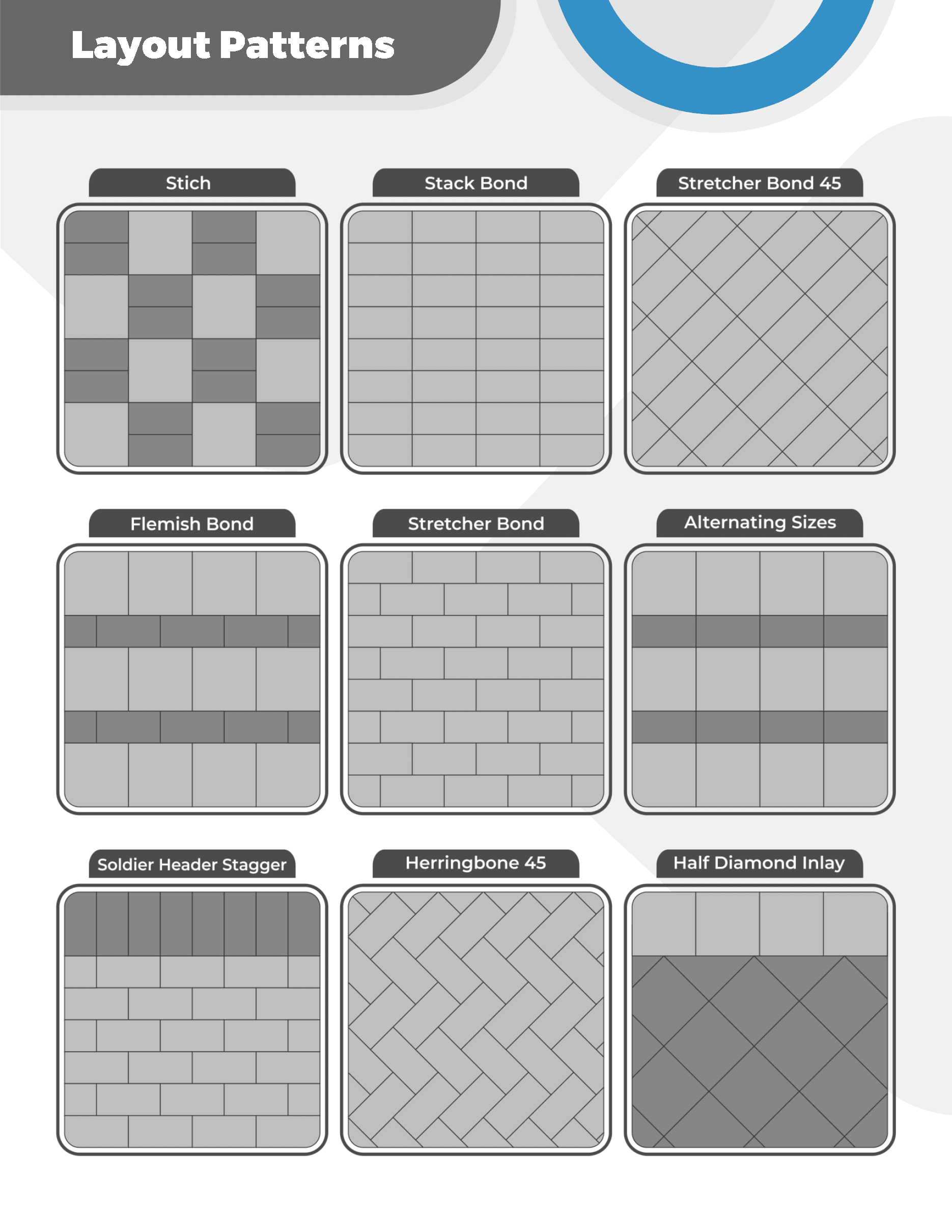 Layout Patterns

Stich

Stack Bond

Stretcher Bond 45

Flemish Bond

Stretcher Bond

Alternating Sizes

Soldier Header Stagger

Herringbone 45

Half Diamond Inlay